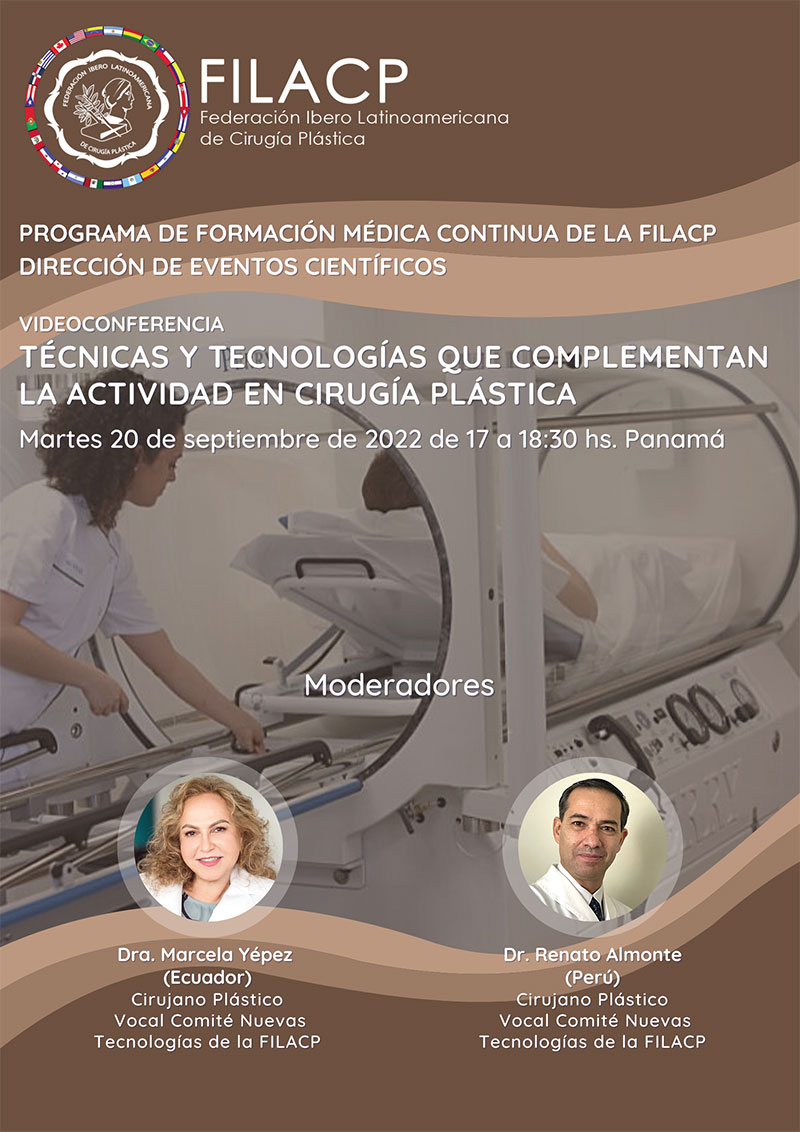 FEDERACIÓN IBERO LATINOAMERICANA
DE CIRUGÍA PLÁSTICA

FILACP
Federación Ibero Latinoamericana
de Cirugía Plástica

PROGRAMA DE FORMACIÓN MÉDICA CONTINUA DE LA FILACP
DIRECCIÓN DE EVENTOS CIENTÍFICOS

VIDEOCONFERENCIA
TÉCNICAS Y TECNOLOGÍAS QUE COMPLEMENTAN LA ACTIVIDAD EN CIRUGÍA PLÁSTICA

Martes 20 de septiembre de 2022 de 17 a 18:30 hs. Panamá

Moderadores

Dra. Marcela Yépez
(Ecuador)
Cirujano Plástico
Vocal Comité Nuevas
Tecnologías de la FILACP

Dr. Renato Almonte
(Perú)
Cirujano Plástico
Vocal Comité Nuevas
Tecnologías de la FILACP